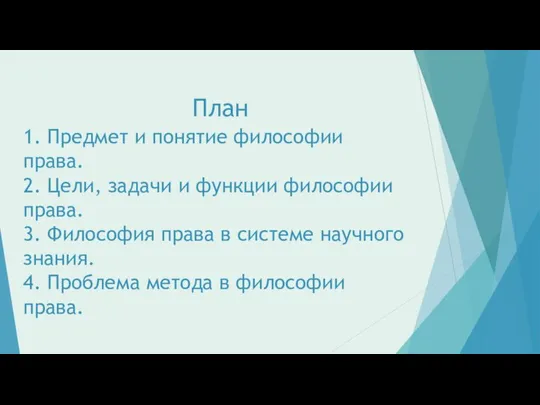 План

1. Предмет и понятие философии права.
2. Цели, задачи и функции философии права.
3. Философия права в системе научного знания.
4. Проблема метода в философии права.